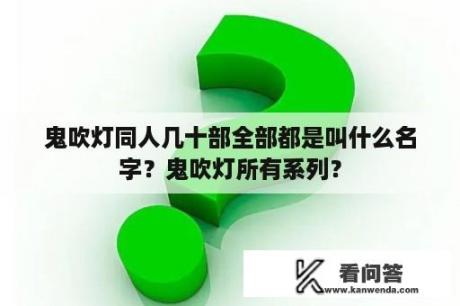 鬼吹灯同人几十部全部都是叫什么名字？鬼吹灯所有系列?

看问答
www.kanwenda.com